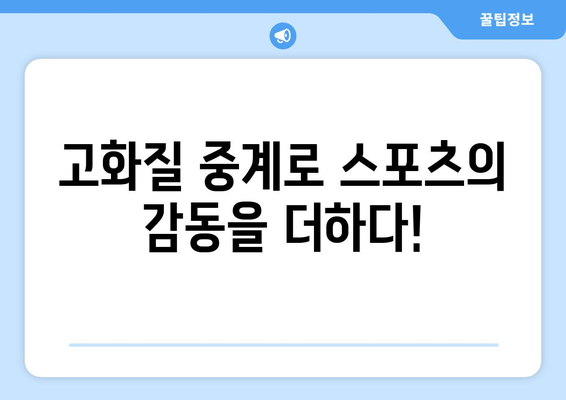 꿀팁정보

고화질 중계로 스포츠의 감동을 더하다!